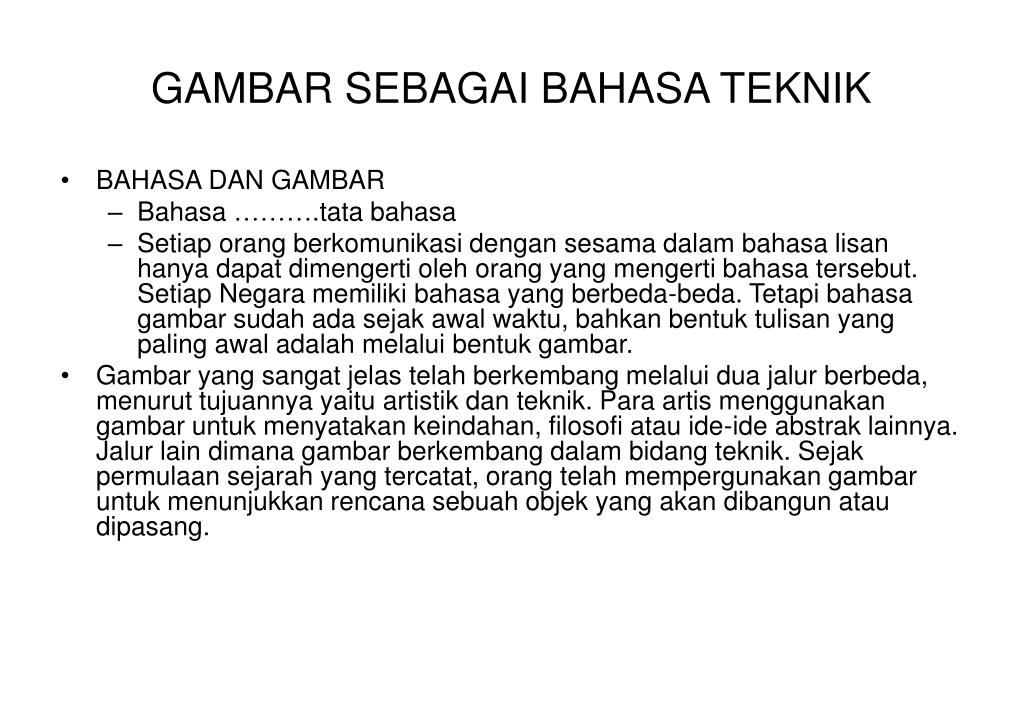 GAMBAR SEBAGAI BAHASA TEKNIK

• BAHASA DAN GAMBAR
– Bahasa ……….tata bahasa
– Setiap orang berkomunikasi dengan sesama dalam bahasa lisan hanya dapat dimengerti oleh orang yang mengerti bahasa tersebut. Setiap Negara memiliki bahasa yang berbeda-beda. Tetapi bahasa gambar sudah ada sejak awal waktu, bahkan bentuk tulisan yang paling awal adalah melalui bentuk gambar.

• Gambar yang sangat jelas telah berkembang melalui dua jalur berbeda, menurut tujuannya yaitu artistik dan teknik. Para artis menggunakan gambar untuk menyatakan keindahan, filosofi atau ide-ide abstrak lainnya. Jalur lain dimana gambar berkembang dalam bidang teknik. Sejak permulaan sejarah yang tercatat, orang telah mempergunakan gambar untuk menunjukkan rencana sebuah objek yang akan dibangun atau dipasang.